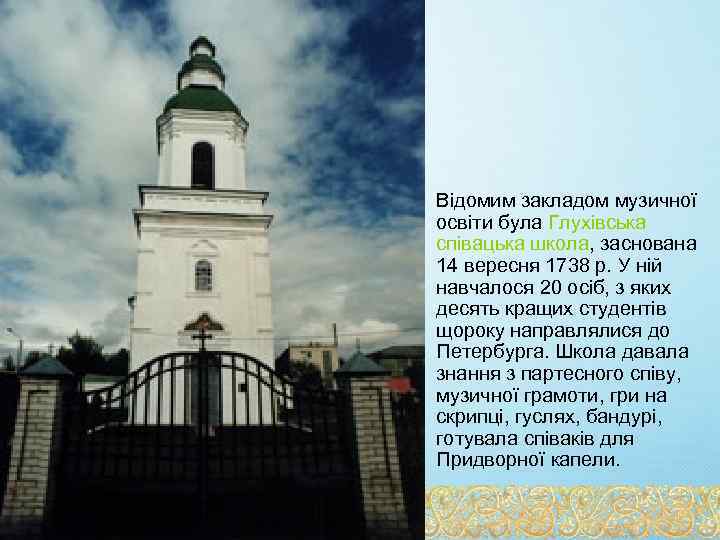 Відомим закладом музичної освіти була Глухівська співацька школа, заснована 14 вересня 1738 р. У ній навчалося 20 осіб, з яких десять кращих студентів щороку направлялися до Петербурга. Школа давала знання з партесного співу, музичної грамоти, гри на скрипці, гуслях, бандурі, готувала співаків для Придворної капели.